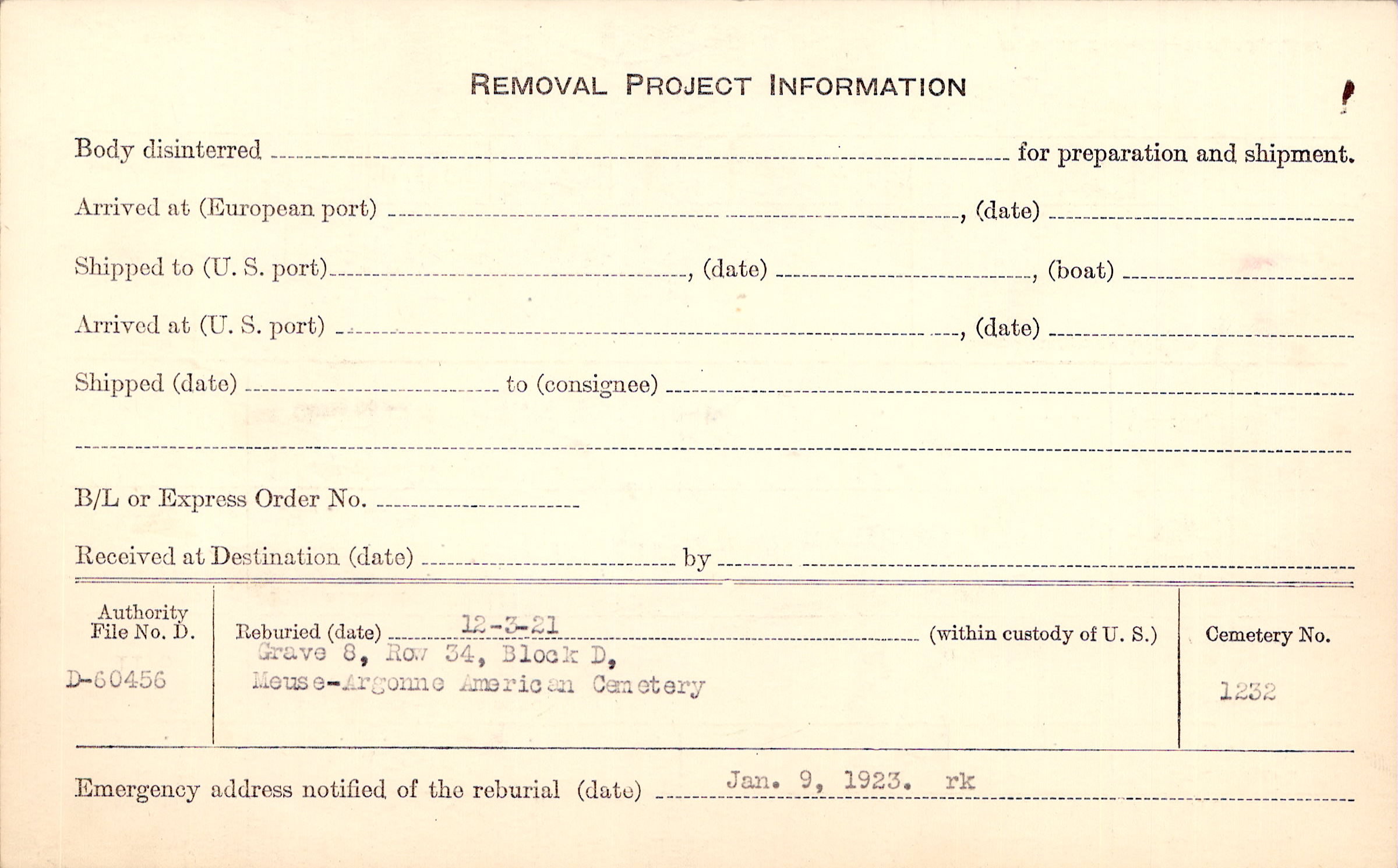 REMOVAL PROJECT INFORMATION

Body disinterred ____ for preparation and shipment.

Arrived at (European port) ____, (date) ____

Shipped to (U. S. port) ____, (date) ____, (boat) ____

Arrived at (U. S. port) ____, (date) ____

Shipped (date) ____ to (consignee) ____

____

B/L or Express Order No. ____

Received at Destination (date) ____ by ____

Authority
File No. D.

D-60456

Reburied (date) 12-3-21 (within custody of U. S.)
Grave 8, Row 34, Block D,
Meuse-Argonne American Cemetery

Cemetery No.

1232

Emergency address notified of the reburial (date) Jan. 9, 1923. rk